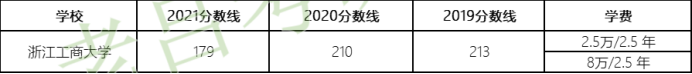 | 学校 | 2021分数线 | 2020分数线 | 2019分数线 | 学费 |
|---|---|---|---|---|
| 浙江工商大学 | 179 | 210 | 213 | 2.5万/2.5 年 |
| | | | | 8万/2.5 年 |